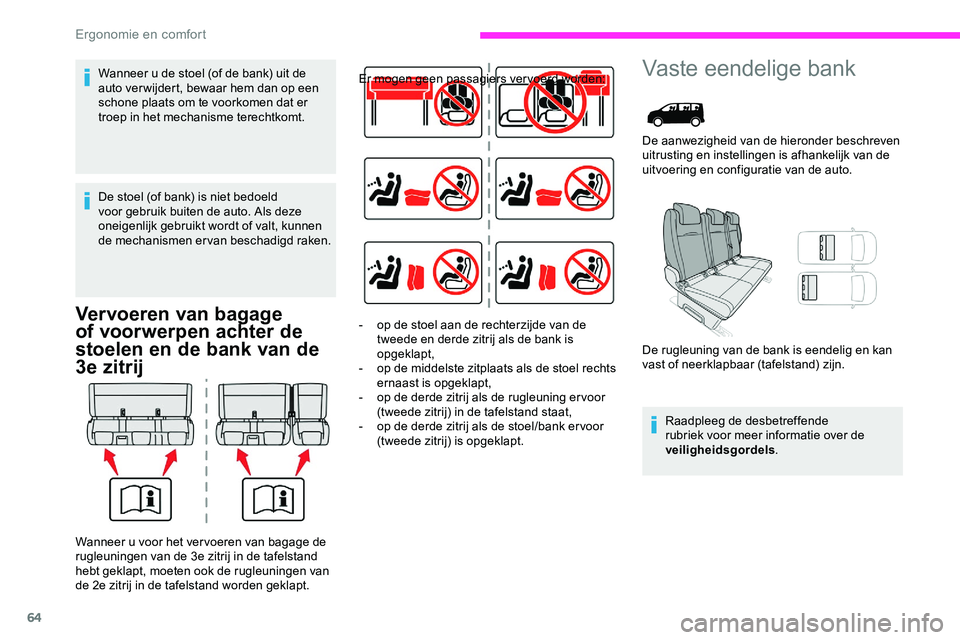 Ergonomie en comfort

Wanneer u de stoel (of de bank) uit de auto verwijdert, bewaar hem dan op een schone plaats om te voorkomen dat er troep in het mechanisme terechtkomt.

De stoel (of bank) is niet bedoeld voor gebruik buiten de auto. Als deze oneigenlijk gebruikt wordt of valt, kunnen de mechanismen ervan beschadigd raken.

Vervoeren van bagage of voorwerpen achter de stoelen en de bank van de 3e zitrij

Wanneer u voor het vervoeren van bagage de rugleuningen van de 3e zitrij in de tafelstand hebt geklapt, moeten ook de rugleuningen van de 2e zitrij in de tafelstand worden geklapt.

Er mogen geen passagiers vervoerd worden:

- op de stoel aan de rechterzijde van de tweede en derde zitrij als de bank is opgeklapt,
- op de middelste zitplaats als de stoel rechts ernaast is opgeklapt,
- op de derde zitrij als de rugleuning ervoor (tweede zitrij) in de tafelstand staat,
- op de derde zitrij als de stoel/bank ervoor (tweede zitrij) is opgeklapt.

Vaste eendelige bank

De aanwezigheid van de hieronder beschreven uitrusting en instellingen is afhankelijk van de uitvoering en configuratie van de auto.

De rugleuning van de bank is eendelig en kan vast of neerklapbaar (tafelstand) zijn.

Raadpleeg de desbetreffende rubriek voor meer informatie over de veiligheidsgordels.

64

carmanualsonline.info